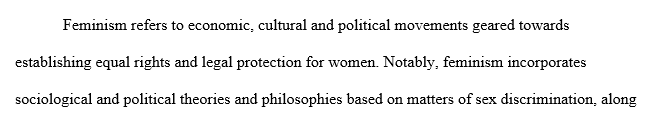 Feminism refers to economic, cultural and political movements geared towards establishing equal rights and legal protection for women. Notably, feminism incorporates sociological and political theories and philosophies based on matters of sex discrimination, along